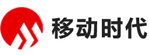 移动时代